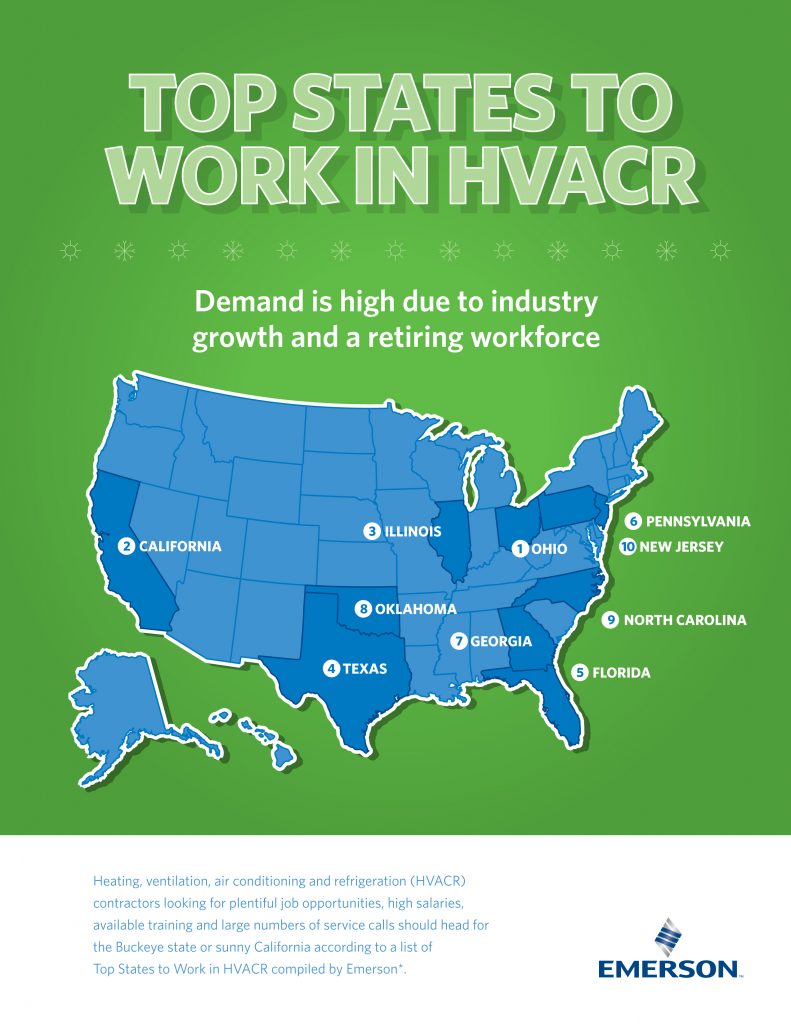 TOP STATES TO WORK IN HVACR

Demand is high due to industry growth and a retiring workforce

2 CALIFORNIA
3 ILLINOIS
1 OHIO
6 PENNSYLVANIA
10 NEW JERSEY
8 OKLAHOMA
9 NORTH CAROLINA
7 GEORGIA
4 TEXAS
5 FLORIDA

Heating, ventilation, air conditioning and refrigeration (HVACR) contractors looking for plentiful job opportunities, high salaries, available training and large numbers of service calls should head for the Buckeye state or sunny California according to a list of Top States to Work in HVACR compiled by Emerson*.

EMERSON.